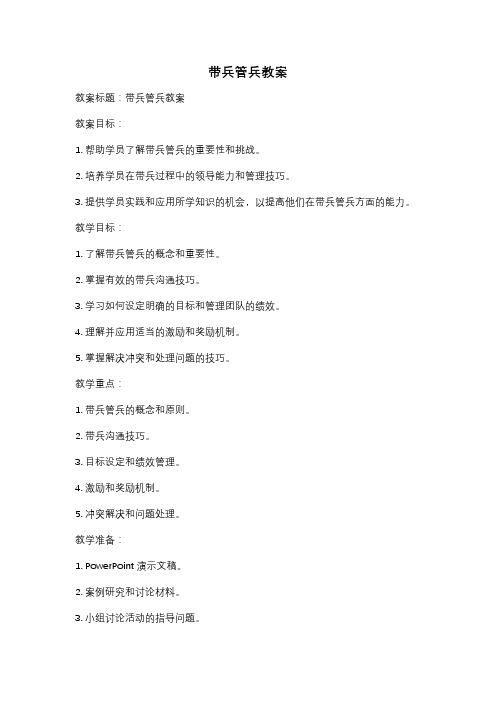 带兵管兵教案

教案标题：带兵管兵教案

教案目标：

1. 帮助学员了解带兵管兵的重要性和挑战。

2. 培养学员在带兵过程中的领导能力和管理技巧。

3. 提供学员实践和应用所学知识的机会，以提高他们在带兵管兵方面的能力。

教学目标：

1. 了解带兵管兵的概念和重要性。

2. 掌握有效的带兵沟通技巧。

3. 学习如何设定明确的目标和管理团队的绩效。

4. 理解并应用适当的激励和奖励机制。

5. 掌握解决冲突和处理问题的技巧。

教学重点：

1. 带兵管兵的概念和原则。

2. 带兵沟通技巧。

3. 目标设定和绩效管理。

4. 激励和奖励机制。

5. 冲突解决和问题处理。

教学准备：

1. PowerPoint 演示文稿。

2. 案例研究和讨论材料。

3. 小组讨论活动的指导问题。